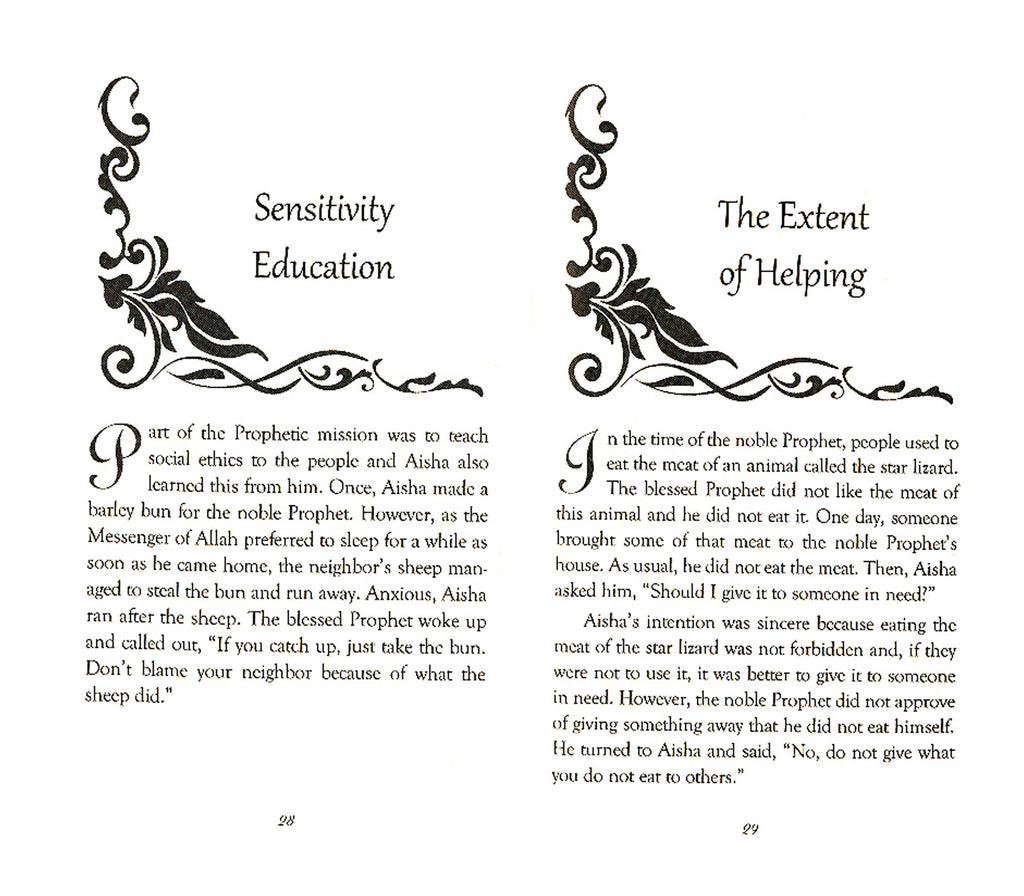 Sensitivity Education

Part of the Prophetic mission was to teach social ethics to the people and Aisha also learned this from him. Once, Aisha made a barley bun for the noble Prophet. However, as the Messenger of Allah preferred to sleep for a while as soon as he came home, the neighbor's sheep managed to steal the bun and run away. Anxious, Aisha ran after the sheep. The blessed Prophet woke up and called out, "If you catch up, just take the bun. Don't blame your neighbor because of what the sheep did."

28

The Extent of Helping

In the time of the noble Prophet, people used to eat the meat of an animal called the star lizard. The blessed Prophet did not like the meat of this animal and he did not eat it. One day, someone brought some of that meat to the noble Prophet's house. As usual, he did not eat the meat. Then, Aisha asked him, "Should I give it to someone in need?"

Aisha's intention was sincere because eating the meat of the star lizard was not forbidden and, if they were not to use it, it was better to give it to someone in need. However, the noble Prophet did not approve of giving something away that he did not eat himself. He turned to Aisha and said, "No, do not give what you do not eat to others."

29